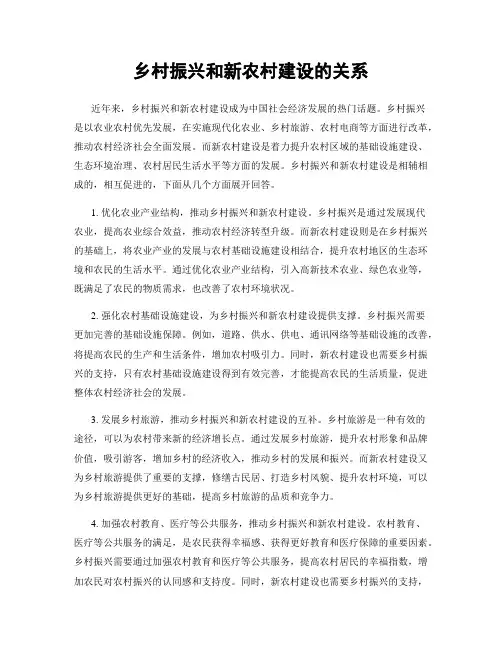 乡村振兴和新农村建设的关系

近年来，乡村振兴和新农村建设成为中国社会经济发展的热门话题。乡村振兴是以农业农村优先发展，在实施现代化农业、乡村旅游、农村电商等方面进行改革，推动农村经济社会全面发展。而新农村建设是着力提升农村区域的基础设施建设、生态环境治理、农村居民生活水平等方面的发展。乡村振兴和新农村建设是相辅相成的，相互促进的，下面从几个方面展开回答。

1. 优化农业产业结构，推动乡村振兴和新农村建设。乡村振兴是通过发展现代农业，提高农业综合效益，推动农村经济转型升级。而新农村建设则是在乡村振兴的基础上，将农业产业的发展与农村基础设施建设相结合，提升农村地区的生态环境和农民的生活水平。通过优化农业产业结构，引入高新技术农业、绿色农业等，既满足了农民的物质需求，也改善了农村环境状况。

2. 强化农村基础设施建设，为乡村振兴和新农村建设提供支撑。乡村振兴需要更加完善的基础设施保障。例如，道路、供水、供电、通讯网络等基础设施的改善，将提高农民的生产和生活条件，增加农村吸引力。同时，新农村建设也需要乡村振兴的支持，只有农村基础设施建设得到有效完善，才能提高农民的生活质量，促进整体农村经济社会的发展。

3. 发展乡村旅游，推动乡村振兴和新农村建设的互补。乡村旅游是一种有效的途径，可以为农村带来新的经济增长点。通过发展乡村旅游，提升农村形象和品牌价值，吸引游客，增加乡村的经济收入，推动乡村的发展和振兴。而新农村建设又为乡村旅游提供了重要的支撑，修缮古民居、打造乡村风貌、提升农村环境，可以为乡村旅游提供更好的基础，提高乡村旅游的品质和竞争力。

4. 加强农村教育、医疗等公共服务，推动乡村振兴和新农村建设。农村教育、医疗等公共服务的满足，是农民获得幸福感、获得更好教育和医疗保障的重要因素。乡村振兴需要通过加强农村教育和医疗等公共服务，提高农村居民的幸福指数，增加农民对农村振兴的认同感和支持度。同时，新农村建设也需要乡村振兴的支持，